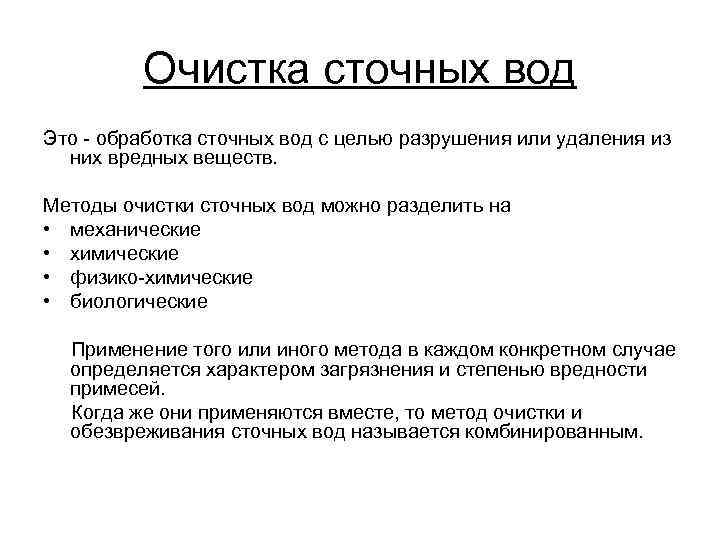 Очистка сточных вод

Это - обработка сточных вод с целью разрушения или удаления из них вредных веществ.

Методы очистки сточных вод можно разделить на
• механические
• химические
• физико-химические
• биологические

Применение того или иного метода в каждом конкретном случае определяется характером загрязнения и степенью вредности примесей.

Когда же они применяются вместе, то метод очистки и обезвреживания сточных вод называется комбинированным.